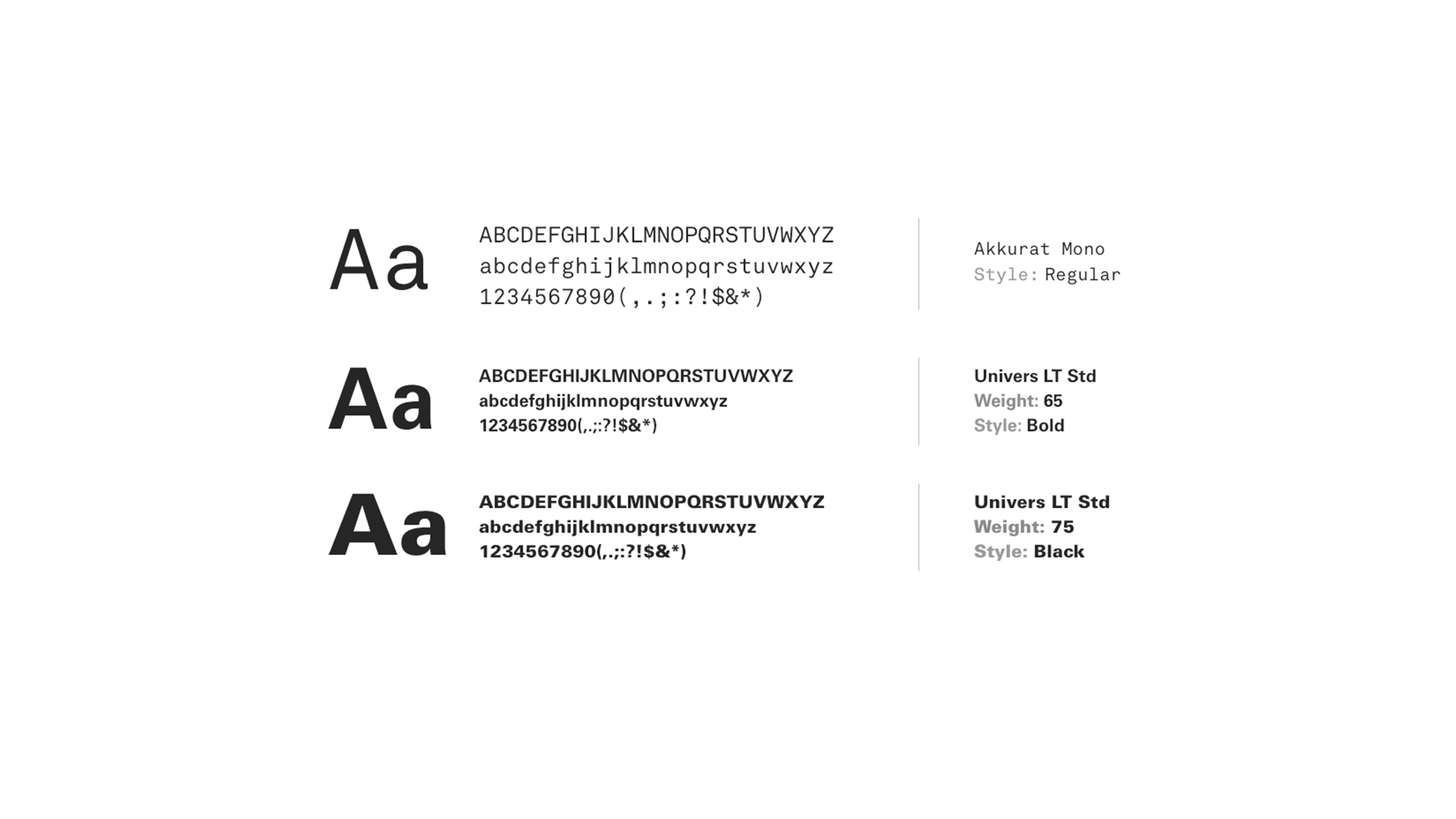 Aa

ABCDEFGHIJKLMNOPQRSTUVWXYZ
abcdefghijklmnopqrstuvwxyz
1234567890(,.;:?!$&*)

Akkurat Mono
Style: Regular

Aa

ABCDEFGHIJKLMNOPQRSTUVWXYZ
abcdefghijklmnopqrstuvwxyz
1234567890(,.;:?!$&*)

Univers LT Std
Weight: 65
Style: Bold

Aa

ABCDEFGHIJKLMNOPQRSTUVWXYZ
abcdefghijklmnopqrstuvwxyz
1234567890(,.;:?!$&*)

Univers LT Std
Weight: 75
Style: Black